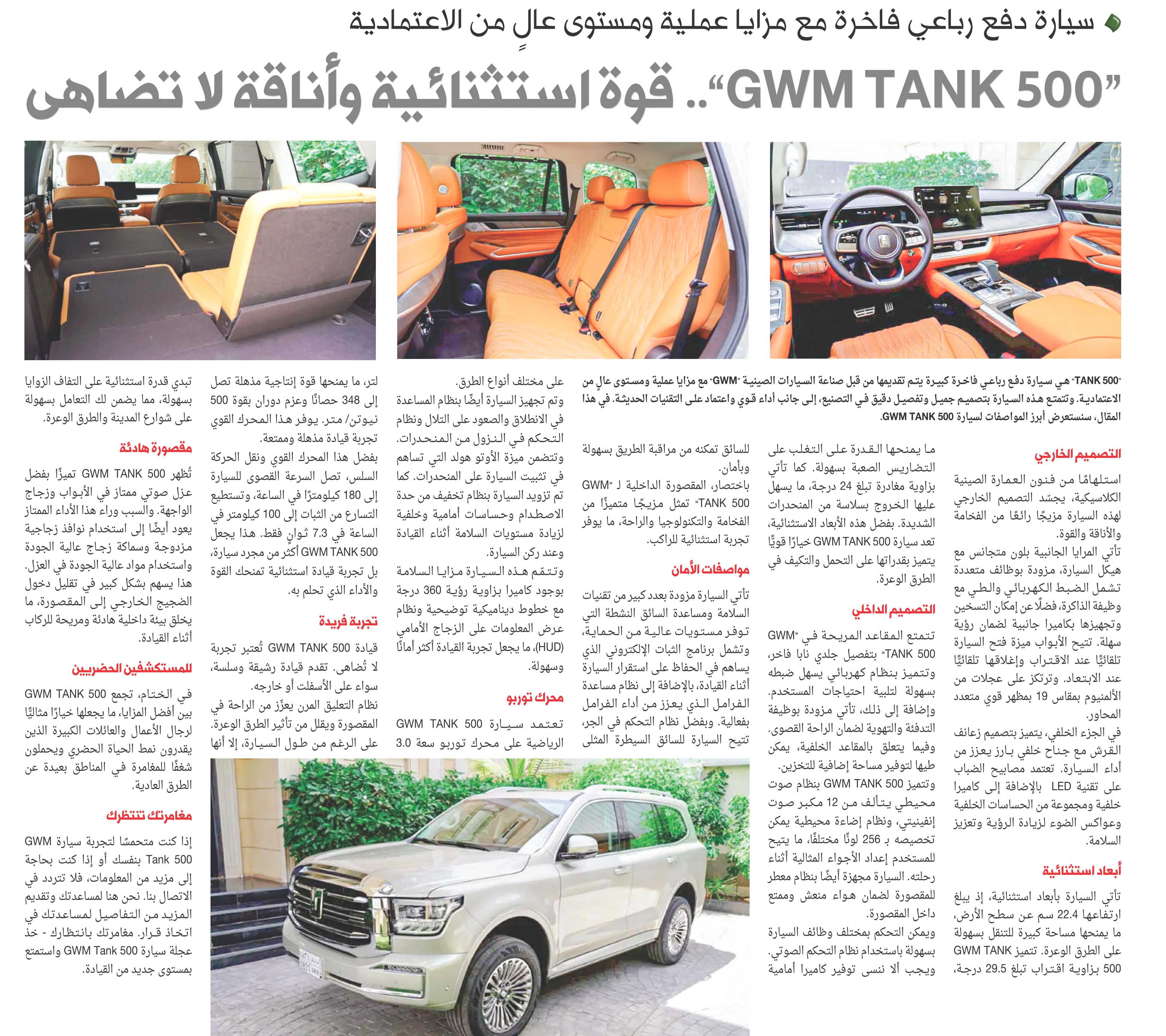 سيارة دفع رباعي فاخرة مع مزايا عملية ومستوى عالٍ من الاعتمادية

"GWM TANK 500".. قوة استثنائية وأناقة لا تضاهى

"TANK 500" هي سيارة دفع رباعي فاخرة كبيرة يتم تقديمها من قبل صناعة السيارات الصينية "GWM" مع مزايا عملية ومستوى عالٍ من الاعتمادية. وتتمتع هذه السيارة بتصميم جميل وتفصيل دقيق في التصنيع، إلى جانب أداء قوي واعتماد على التقنيات الحديثة. في هذا المقال، سنستعرض أبرز المواصفات لسيارة GWM TANK 500.

التصميم الخارجي

استلهامًا من فنون العمارة الصينية الكلاسيكية، يجسّد التصميم الخارجي لهذه السيارة مزيجًا رائعًا من الفخامة والأناقة والقوة.
تأتي المرايا الجانبية بلون متجانس مع هيكل السيارة، مزودة بوظائف متعددة تشمل الضبط الكهربائي والطي مع وظيفة الذاكرة، فضلًا عن إمكان التسخين وتجهيزها بكاميرا جانبية لضمان رؤية سهلة. تتيح الأبواب ميزة فتح السيارة تلقائيًا عند الاقتراب وإغلاقها تلقائيًا عند الابتعاد. وترتكز على عجلات من الألمنيوم بمقاس 19 بمظهر قوي متعدد المحاور.
في الجزء الخلفي، يتميز بتصميم زعانف القرش مع جناح خلفي بارز يعزز من أداء السيارة. تعتمد مصابيح الضباب على تقنية LED بالإضافة إلى كاميرا خلفية ومجموعة من الحساسات الخلفية وعواكس الضوء لزيادة الرؤية وتعزيز السلامة.

أبعاد استثنائية

تأتي السيارة بأبعاد استثنائية، إذ يبلغ ارتفاعها 22.4 سم عن سطح الأرض، ما يمنحها مساحة كبيرة للتنقل بسهولة على الطرق الوعرة. تتميز GWM TANK 500 بزاوية اقتراب تبلغ 29.5 درجة، ما يمنحها القدرة على التغلب على التضاريس الصعبة بسهولة. كما تأتي بزاوية مغادرة تبلغ 24 درجة، ما يسهل عليها الخروج بسلاسة من المنحدرات الشديدة. بفضل هذه الأبعاد الاستثنائية، تعد سيارة GWM TANK 500 خيارًا قويًا يتميز بقدراتها على التحمل والتكيف في الطرق الوعرة.

التصميم الداخلي

تتمتع المقاعد المريحة في "GWM TANK 500" بتفصيل جلدي نابا فاخر، وتتميز بنظام كهربائي يسهل ضبطه بسهولة لتلبية احتياجات المستخدم. وإضافة إلى ذلك، تأتي مزودة بوظيفة التدفئة والتهوية لضمان الراحة القصوى. وفيما يتعلق بالمقاعد الخلفية، يمكن طيها لتوفير مساحة إضافية للتخزين.
وتتميز GWM TANK 500 بنظام صوت محيطي يتألف من 12 مكبر صوت إنفينيتي، ونظام إضاءة محيطية يمكن تخصيصه بـ 256 لونًا مختلفًا، ما يتيح للمستخدم إعداد الأجواء المثالية أثناء رحلته. السيارة مجهزة أيضًا بنظام معطر للمقصورة لضمان هواء منعش وممتع داخل المقصورة.
ويمكن التحكم بمختلف وظائف السيارة بسهولة باستخدام نظام التحكم الصوتي.
ويجب ألا ننسى توفير كاميرا أمامية للسائق تمكنه من مراقبة الطريق بسهولة وبأمان.
باختصار، المقصورة الداخلية لـ "GWM TANK 500" تمثل مزيجًا متميزًا من الفخامة والتكنولوجيا والراحة، ما يوفر تجربة استثنائية للراكب.

مواصفات الأمان

تأتي السيارة مزودة بعدد كبير من تقنيات السلامة ومساعدة السائق النشطة التي توفر مستويات عالية من الحماية، وتشمل برنامج الثبات الإلكتروني الذي يساهم في الحفاظ على استقرار السيارة أثناء القيادة، بالإضافة إلى نظام مساعدة الفرامل الذي يعزز من أداء الفرامل بفعالية. وبفضل نظام التحكم في الجر، تتيح السيارة للسائق السيطرة المثلى على مختلف أنواع الطرق.
وتم تجهيز السيارة أيضًا بنظام المساعدة في الانطلاق والصعود على التلال ونظام التحكم في النزول من المنحدرات. وتتضمن ميزة الأوتو هولد التي تساهم في تثبيت السيارة على المنحدرات. كما تم تزويد السيارة بنظام تخفيف من حدة الاصطدام وحساسات أمامية وخلفية لزيادة مستويات السلامة أثناء القيادة وعند ركن السيارة.
وتتمّم هذه السيارة مزايا السلامة بوجود كاميرا بزاوية رؤية 360 درجة مع خطوط ديناميكية توضيحية ونظام عرض المعلومات على الزجاج الأمامي (HUD)، ما يجعل تجربة القيادة أكثر أمانًا وسهولة.

محرك توربو

تعتمد سيارة GWM TANK 500 الرياضية على محرك توربو سعة 3.0 لتر، ما يمنحها قوة إنتاجية مذهلة تصل إلى 348 حصانًا وعزم دوران بقوة 500 نيوتن/ متر. يوفر هذا المحرك القوي تجربة قيادة مذهلة وممتعة.
بفضل هذا المحرك القوي ونقل الحركة السلس، تصل السرعة القصوى للسيارة إلى 180 كيلومترًا في الساعة، وتستطيع التسارع من الثبات إلى 100 كيلومتر في الساعة في 7.3 ثوانٍ فقط. هذا يجعل GWM TANK 500 أكثر من مجرد سيارة، بل تجربة قيادة استثنائية تمنحك القوة والأداء الذي تحلم به.

تجربة فريدة

قيادة GWM TANK 500 تُعتبر تجربة لا تُضاهى. تقدم قيادة رشيقة وسلسة، سواء على الأسفلت أو خارجه.
نظام التعليق المرن يعزّز من الراحة في المقصورة ويقلل من تأثير الطرق الوعرة.
على الرغم من طول السيارة، إلا أنها تبدي قدرة استثنائية على التفاف الزوايا بسهولة، مما يضمن لك التعامل بسهولة على شوارع المدينة والطرق الوعرة.

مقصورة هادئة

تُظهر GWM TANK 500 تميزًا بفضل عزل صوتي ممتاز في الأبواب وزجاج الواجهة. والسبب وراء هذا الأداء الممتاز يعود أيضًا إلى استخدام نوافذ زجاجية مزدوجة وسماكة زجاج عالية الجودة واستخدام مواد عالية الجودة في العزل. هذا يسهم بشكل كبير في تقليل دخول الضجيج الخارجي إلى المقصورة، ما يخلق بيئة داخلية هادئة ومريحة للركاب أثناء القيادة.

للمستكشفين الحضريين

في الختام، تجمع GWM TANK 500 بين أفضل المزايا، ما يجعلها خيارًا مثاليًا لرجال الأعمال والعائلات الكبيرة الذين يقدرون نمط الحياة الحضري ويحملون شغفًا للمغامرة في المناطق بعيدة عن الطرق العادية.

مغامرتك تنتظرك

إذا كنت متحمسًا لتجربة سيارة GWM Tank 500 بنفسك أو إذا كنت بحاجة إلى مزيد من المعلومات، فلا تتردد في الاتصال بنا. نحن هنا لمساعدتك وتقديم المزيد من التفاصيل لمساعدتك في اتخاذ قرار. مغامرتك بانتظارك - خذ عجلة سيارة GWM Tank 500 واستمتع بمستوى جديد من القيادة.